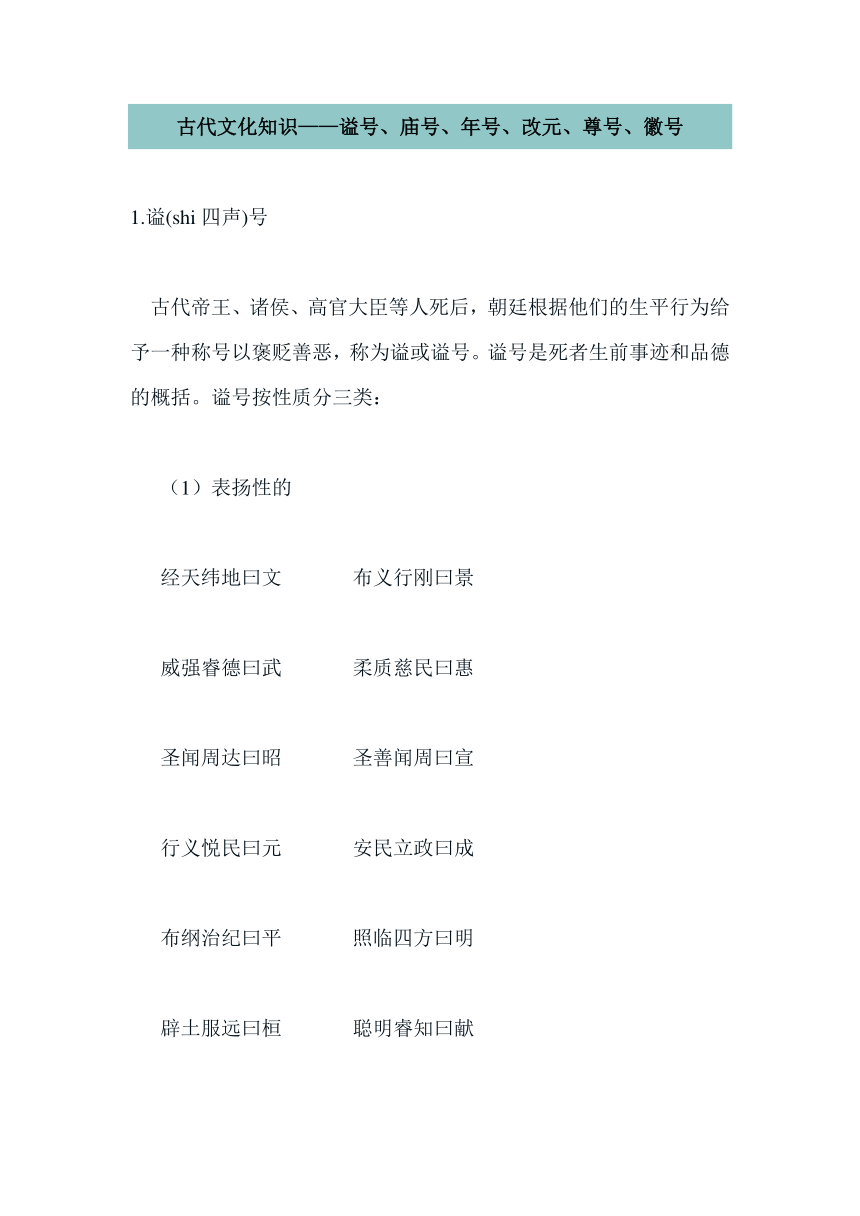 古代文化知识——谥号、庙号、年号、改元、尊号、徽号

1.谥(shi 四声)号

古代帝王、诸侯、高官大臣等人死后，朝廷根据他们的生平行为给予一种称号以褒贬善恶，称为谥或谥号。谥号是死者生前事迹和品德的概括。谥号按性质分三类：

（1）表扬性的

经天纬地曰文　　布义行刚曰景

威强睿德曰武　　柔质慈民曰惠

圣闻周达曰昭　　圣善闻周曰宣

行义悦民曰元　　安民立政曰成

布纲治纪曰平　　照临四方曰明

辟土服远曰桓　　聪明睿知曰献